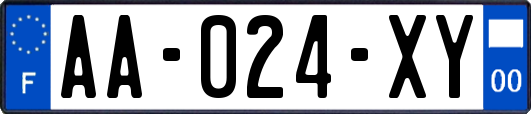 F
AA-024-XY
00